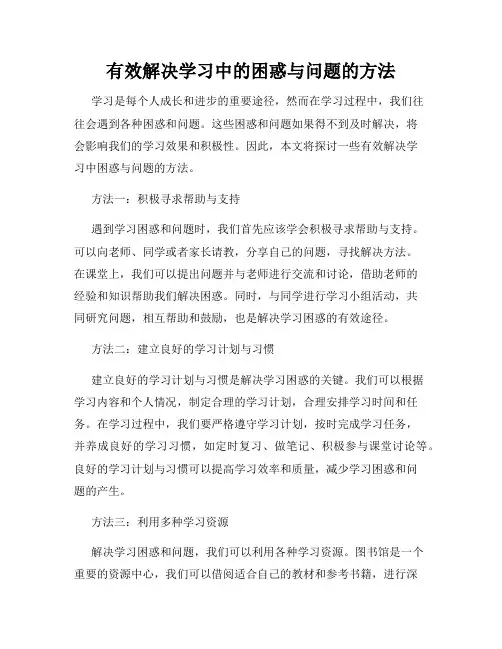 有效解决学习中的困惑与问题的方法

学习是每个人成长和进步的重要途径，然而在学习过程中，我们往往会遇到各种困惑和问题。这些困惑和问题如果得不到及时解决，将会影响我们的学习效果和积极性。因此，本文将探讨一些有效解决学习中困惑与问题的方法。

方法一：积极寻求帮助与支持

遇到学习困惑和问题时，我们首先应该学会积极寻求帮助与支持。可以向老师、同学或者家长请教，分享自己的问题，寻找解决方法。在课堂上，我们可以提出问题并与老师进行交流和讨论，借助老师的经验和知识帮助我们解决困惑。同时，与同学进行学习小组活动，共同研究问题，相互帮助和鼓励，也是解决学习困惑的有效途径。

方法二：建立良好的学习计划与习惯

建立良好的学习计划与习惯是解决学习困惑的关键。我们可以根据学习内容和个人情况，制定合理的学习计划，合理安排学习时间和任务。在学习过程中，我们要严格遵守学习计划，按时完成学习任务，并养成良好的学习习惯，如定时复习、做笔记、积极参与课堂讨论等。良好的学习计划与习惯可以提高学习效率和质量，减少学习困惑和问题的产生。

方法三：利用多种学习资源

解决学习困惑和问题，我们可以利用各种学习资源。图书馆是一个重要的资源中心，我们可以借阅适合自己的教材和参考书籍，进行深